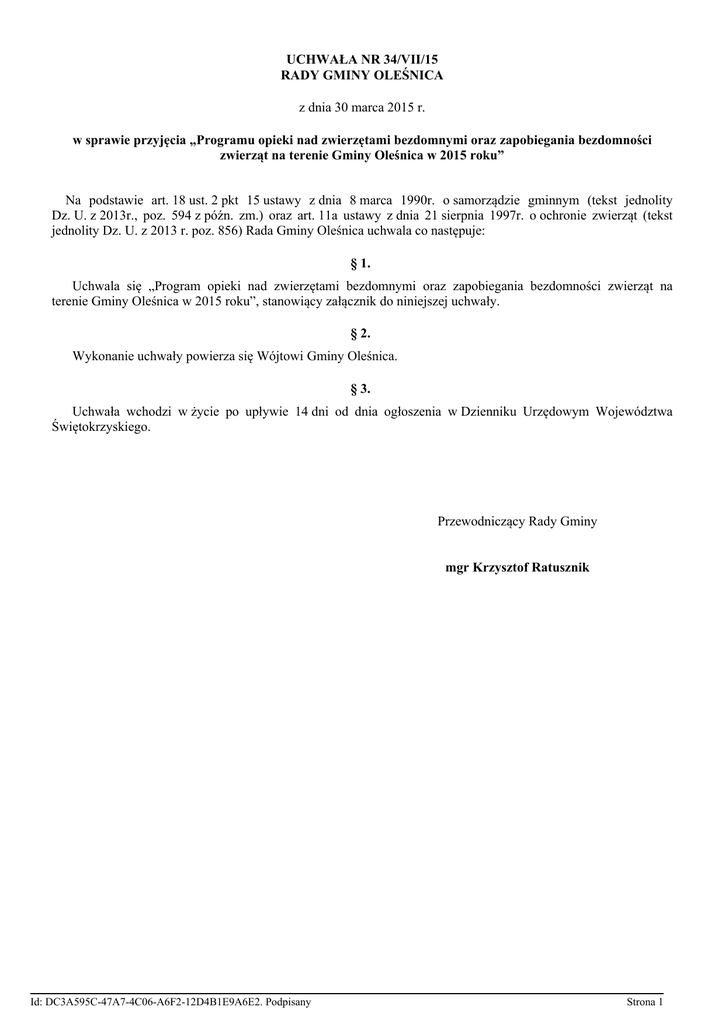 UCHWAŁA NR 34/VII/15
RADY GMINY OLEŚNICA

z dnia 30 marca 2015 r.

w sprawie przyjęcia „Programu opieki nad zwierzętami bezdomnymi oraz zapobiegania bezdomności zwierząt na terenie Gminy Oleśnica w 2015 roku”

Na podstawie art. 18 ust. 2 pkt 15 ustawy z dnia 8 marca 1990r. o samorządzie gminnym (tekst jednolity Dz. U. z 2013r., poz. 594 z późn. zm.) oraz art. 11a ustawy z dnia 21 sierpnia 1997r. o ochronie zwierząt (tekst jednolity Dz. U. z 2013 r. poz. 856) Rada Gminy Oleśnica uchwala co następuje:

§ 1.

Uchwala się „Program opieki nad zwierzętami bezdomnymi oraz zapobiegania bezdomności zwierząt na terenie Gminy Oleśnica w 2015 roku”, stanowiący załącznik do niniejszej uchwały.

§ 2.

Wykonanie uchwały powierza się Wójtowi Gminy Oleśnica.

§ 3.

Uchwała wchodzi w życie po upływie 14 dni od dnia ogłoszenia w Dzienniku Urzędowym Województwa Świętokrzyskiego.

Przewodniczący Rady Gminy

mgr Krzysztof Ratusznik

Id: DC3A595C-47A7-4C06-A6F2-12D4B1E9A6E2. Podpisany

Strona 1